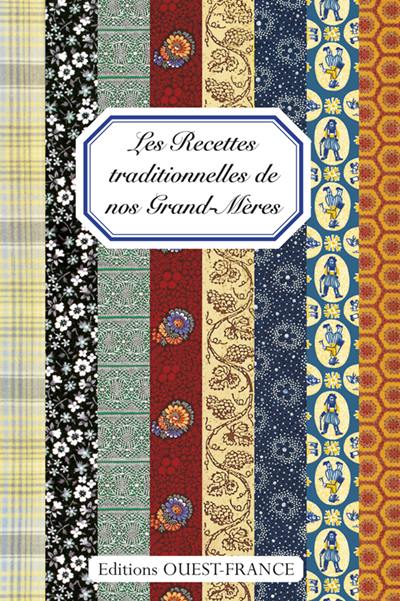 Les Recettes traditionnelles de nos Grand-Mères

Editions OUEST-FRANCE